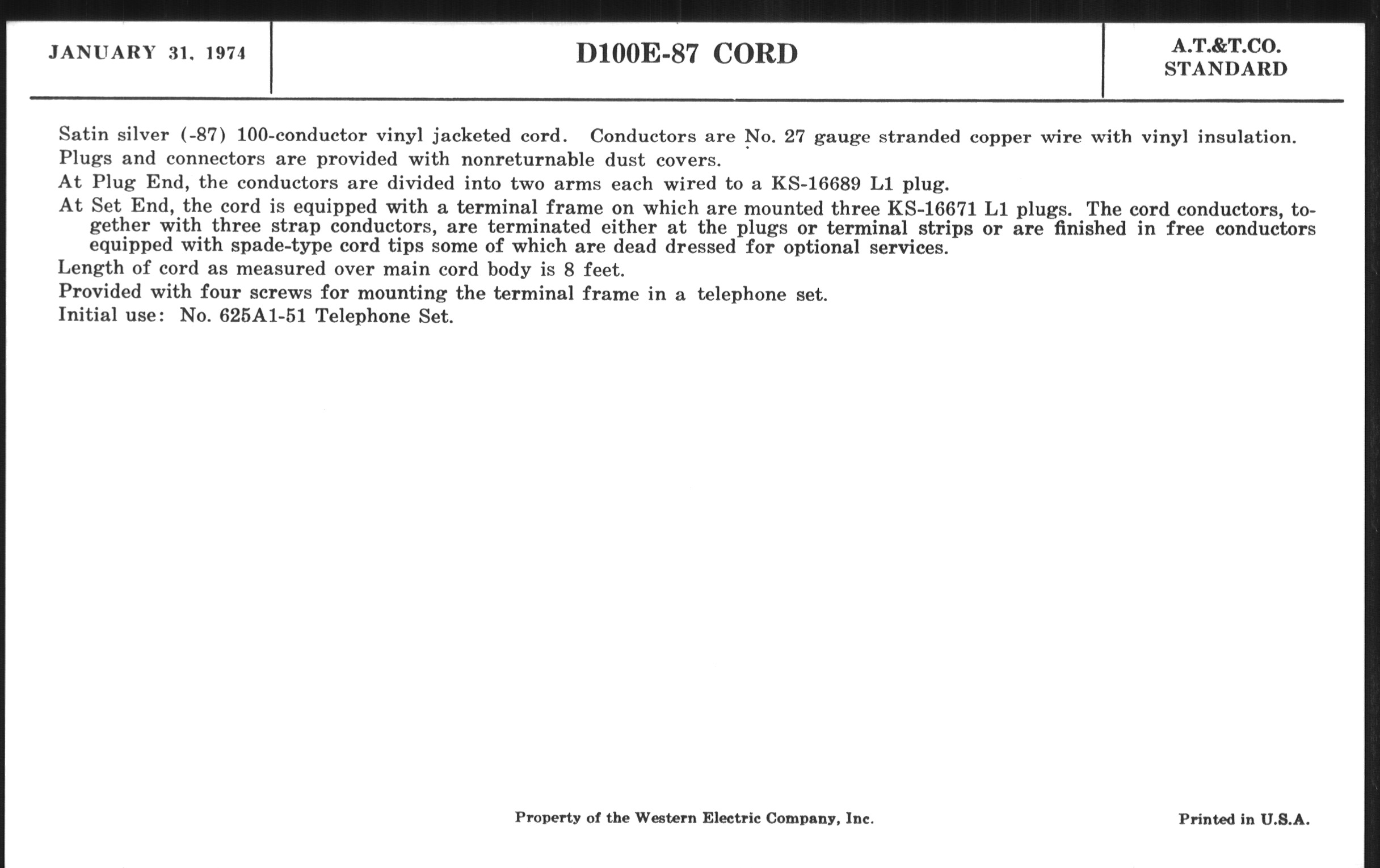 JANUARY 31, 1974

D100E-87 CORD

A.T.&T.CO.
STANDARD

Satin silver (-87) 100-conductor vinyl jacketed cord. Conductors are No. 27 gauge stranded copper wire with vinyl insulation.

Plugs and connectors are provided with nonreturnable dust covers.

At Plug End, the conductors are divided into two arms each wired to a KS-16689 L1 plug.

At Set End, the cord is equipped with a terminal frame on which are mounted three KS-16671 L1 plugs. The cord conductors, together with three strap conductors, are terminated either at the plugs or terminal strips or are finished in free conductors equipped with spade-type cord tips some of which are dead dressed for optional services.

Length of cord as measured over main cord body is 8 feet.

Provided with four screws for mounting the terminal frame in a telephone set.

Initial use: No. 625A1-51 Telephone Set.

Property of the Western Electric Company, Inc.

Printed in U.S.A.